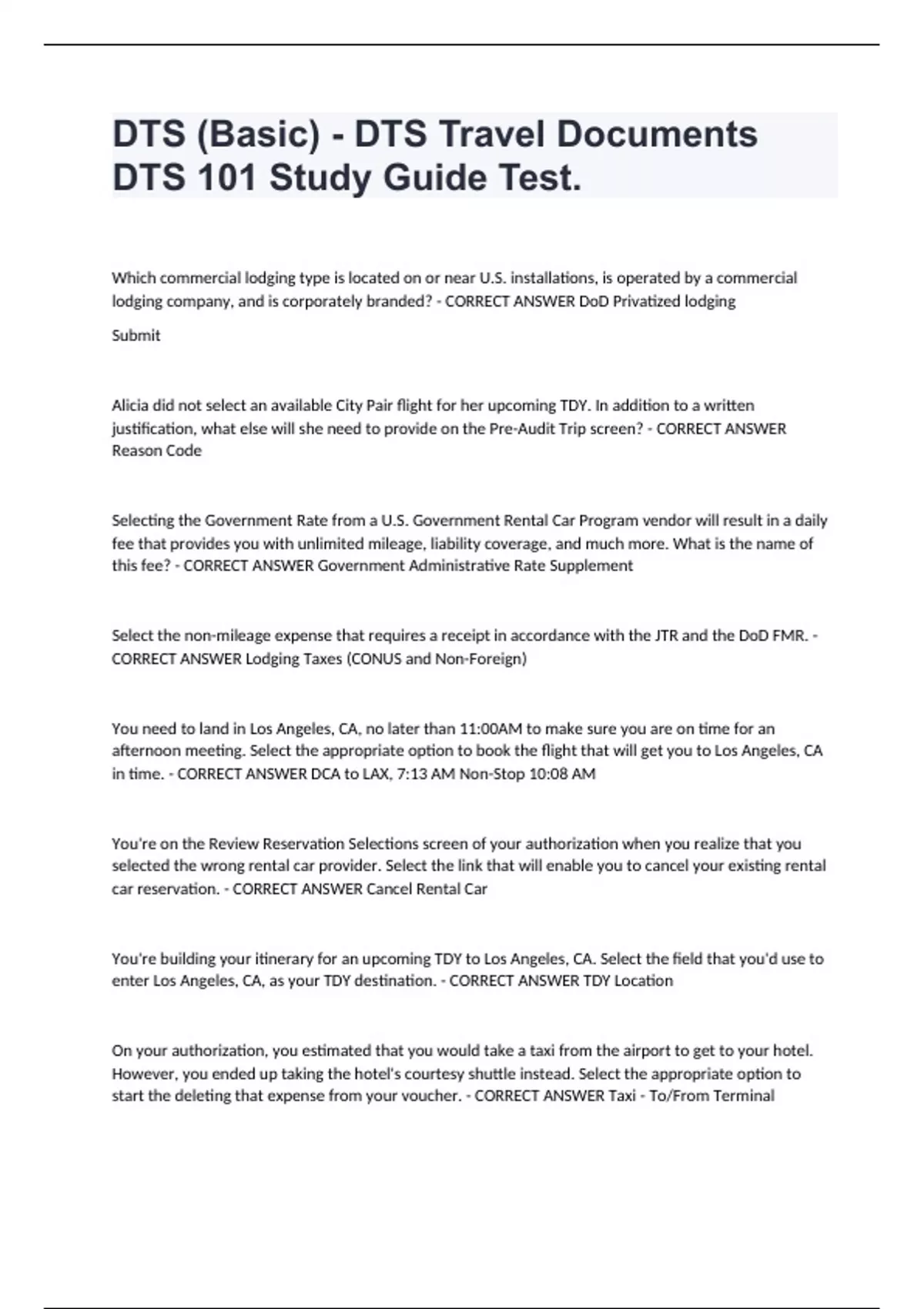 DTS (Basic) - DTS Travel Documents DTS 101 Study Guide Test.

Which commercial lodging type is located on or near U.S. installations, is operated by a commercial lodging company, and is corporately branded? - CORRECT ANSWER DoD Privatized lodging

Submit

Alicia did not select an available City Pair flight for her upcoming TDY. In addition to a written justification, what else will she need to provide on the Pre-Audit Trip screen? - CORRECT ANSWER Reason Code

Selecting the Government Rate from a U.S. Government Rental Car Program vendor will result in a daily fee that provides you with unlimited mileage, liability coverage, and much more. What is the name of this fee? - CORRECT ANSWER Government Administrative Rate Supplement

Select the non-mileage expense that requires a receipt in accordance with the JTR and the DoD FMR. - CORRECT ANSWER Lodging Taxes (CONUS and Non-Foreign)

You need to land in Los Angeles, CA, no later than 11:00AM to make sure you are on time for an afternoon meeting. Select the appropriate option to book the flight that will get you to Los Angeles, CA in time. - CORRECT ANSWER DCA to LAX, 7:13 AM Non-Stop 10:08 AM

You're on the Review Reservation Selections screen of your authorization when you realize that you selected the wrong rental car provider. Select the link that will enable you to cancel your existing rental car reservation. - CORRECT ANSWER Cancel Rental Car

You're building your itinerary for an upcoming TDY to Los Angeles, CA. Select the field that you'd use to enter Los Angeles, CA, as your TDY destination. - CORRECT ANSWER TDY Location

On your authorization, you estimated that you would take a taxi from the airport to get to your hotel. However, you ended up taking the hotel's courtesy shuttle instead. Select the appropriate option to start the deleting that expense from your voucher. - CORRECT ANSWER Taxi - To/From Terminal